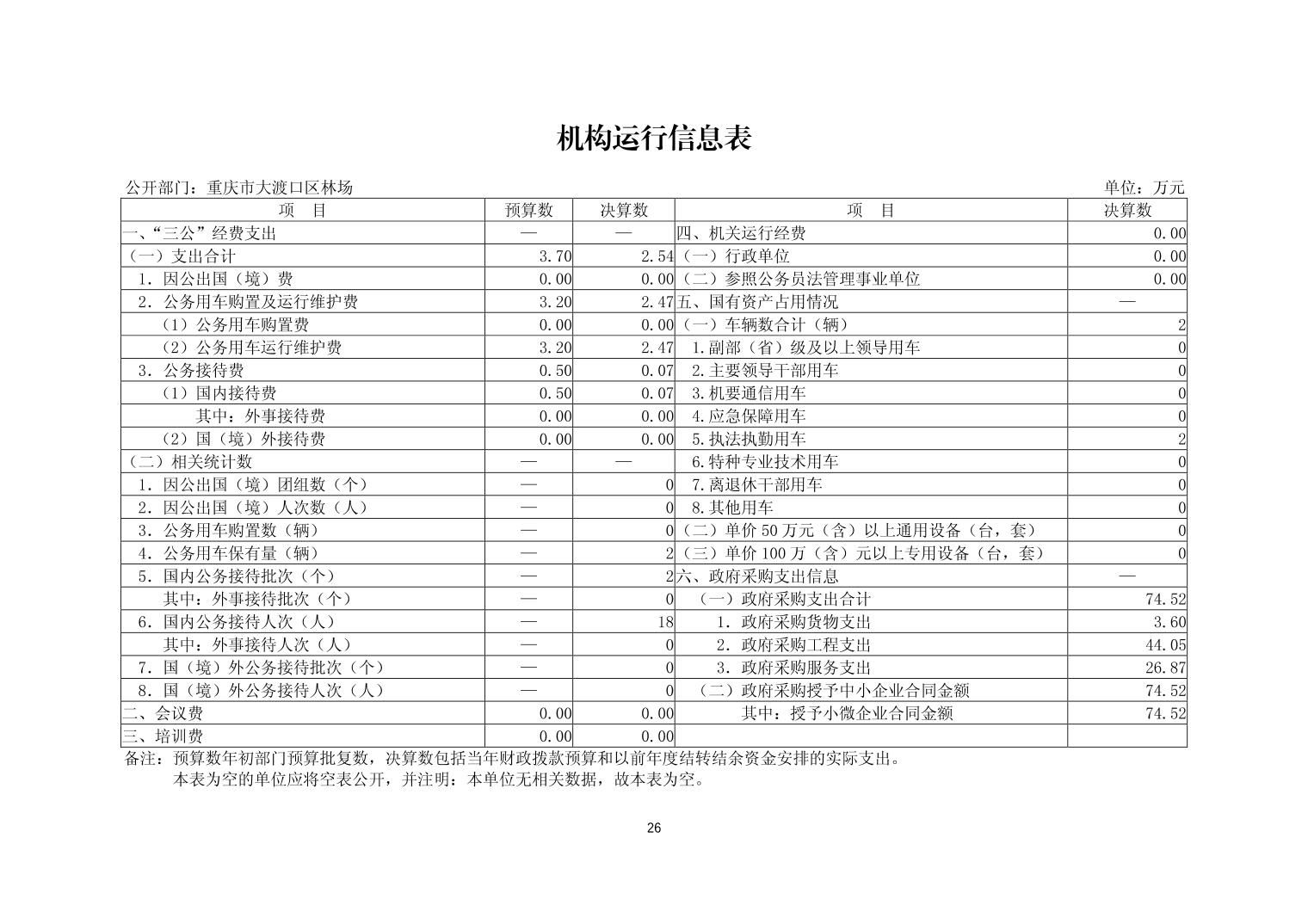 机构运行信息表

公开部门：重庆市大渡口区林场

单位：万元

| 项　目 | 预算数 | 决算数 | 项　目 | 决算数 |
|---|---|---|---|---|
| 一、“三公”经费支出 | — | — | 四、机关运行经费 | 0.00 |
| （一）支出合计 | 3.70 | 2.54 | （一）行政单位 | 0.00 |
| 1. 因公出国（境）费 | 0.00 | 0.00 | （二）参照公务员法管理事业单位 | 0.00 |
| 2. 公务用车购置及运行维护费 | 3.20 | 2.47 | 五、国有资产占用情况 | — |
| （1）公务用车购置费 | 0.00 | 0.00 | （一）车辆数合计（辆） | 2 |
| （2）公务用车运行维护费 | 3.20 | 2.47 | 1.副部（省）级及以上领导用车 | 0 |
| 3. 公务接待费 | 0.50 | 0.07 | 2.主要领导干部用车 | 0 |
| （1）国内接待费 | 0.50 | 0.07 | 3.机要通信用车 | 0 |
| 其中：外事接待费 | 0.00 | 0.00 | 4.应急保障用车 | 0 |
| （2）国（境）外接待费 | 0.00 | 0.00 | 5.执法执勤用车 | 2 |
| （二）相关统计数 | — | — | 6.特种专业技术用车 | 0 |
| 1. 因公出国（境）团组数（个） | — | 0 | 7.离退休干部用车 | 0 |
| 2. 因公出国（境）人次数（人） | — | 0 | 8.其他用车 | 0 |
| 3. 公务用车购置数（辆） | — | 0 | （二）单价 50 万元（含）以上通用设备（台，套） | 0 |
| 4. 公务用车保有量（辆） | — | 2 | （三）单价 100 万（含）元以上专用设备（台，套） | 0 |
| 5. 国内公务接待批次（个） | — | 2 | 六、政府采购支出信息 | — |
| 其中：外事接待批次（个） | — | 0 | （一）政府采购支出合计 | 74.52 |
| 6. 国内公务接待人次（人） | — | 18 | 1. 政府采购货物支出 | 3.60 |
| 其中：外事接待人次（人） | — | 0 | 2. 政府采购工程支出 | 44.05 |
| 7. 国（境）外公务接待批次（个） | — | 0 | 3. 政府采购服务支出 | 26.87 |
| 8. 国（境）外公务接待人次（人） | — | 0 | （二）政府采购授予中小企业合同金额 | 74.52 |
| 二、会议费 | 0.00 | 0.00 | 其中：授予小微企业合同金额 | 74.52 |
| 三、培训费 | 0.00 | 0.00 | | |

备注：预算数年初部门预算批复数，决算数包括当年财政拨款预算和以前年度结转结余资金安排的实际支出。
本表为空的单位应将空表公开，并注明：本单位无相关数据，故本表为空。

26